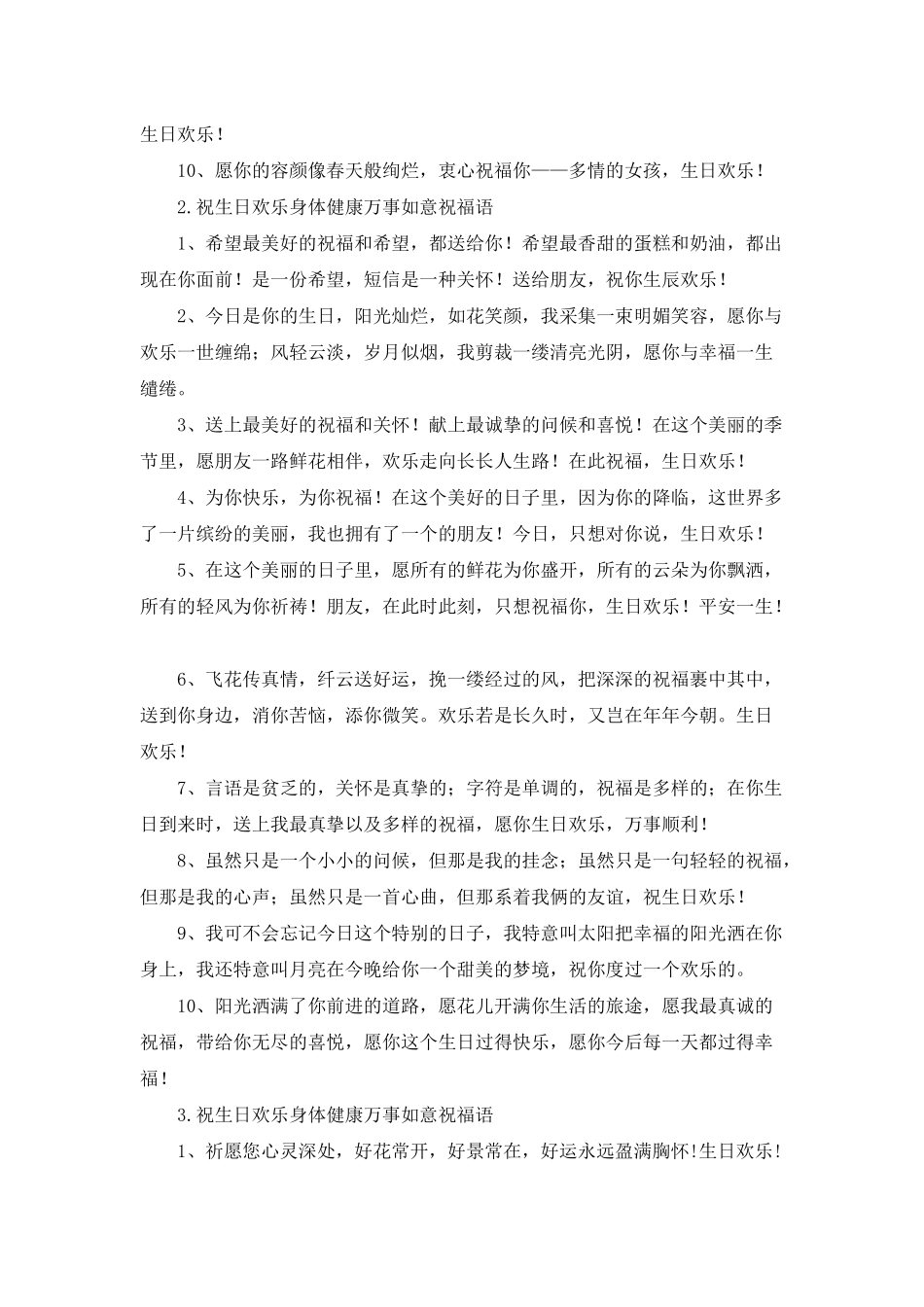 生日欢乐！

10、愿你的容颜像春天般绚烂，衷心祝福你——多情的女孩，生日欢乐！

2.祝生日欢乐身体健康万事如意祝福语

1、希望最美好的祝福和希望，都送给你！希望最香甜的蛋糕和奶油，都出现在你面前！是一份希望，短信是一种关怀！送给朋友，祝你生辰欢乐！

2、今日是你的生日，阳光灿烂，如花笑颜，我采集一束明媚笑容，愿你与欢乐一世缠绵；风轻云淡，岁月似烟，我剪裁一缕清亮光阴，愿你与幸福一生缱绻。

3、送上最美好的祝福和关怀！献上最诚挚的问候和喜悦！在这个美丽的季节里，愿朋友一路鲜花相伴，欢乐走向长长人生路！在此祝福，生日欢乐！

4、为你快乐，为你祝福！在这个美好的日子里，因为你的降临，这世界多了一片缤纷的美丽，我也拥有了一个的朋友！今日，只想对你说，生日欢乐！

5、在这个美丽的日子里，愿所有的鲜花为你盛开，所有的云朵为你飘洒，所有的轻风为你祈祷！朋友，在此时此刻，只想祝福你，生日欢乐！平安一生！

6、飞花传真情，纤云送好运，挽一缕经过的风，把深深的祝福裹中其中，送到你身边，消你苦恼，添你微笑。欢乐若是长久时，又岂在年年今朝。生日欢乐！

7、言语是贫乏的，关怀是真挚的；字符是单调的，祝福是多样的；在你生日到来时，送上我最真挚以及多样的祝福，愿你生日欢乐，万事顺利！

8、虽然只是一个小小的问候，但那是我的挂念；虽然只是一句轻轻的祝福，但那是我的心声；虽然只是一首心曲，但那系着我俩的友谊，祝生日欢乐！

9、我可不会忘记今日这个特别的日子，我特意叫太阳把幸福的阳光洒在你身上，我还特意叫月亮在今晚给你一个甜美的梦境，祝你度过一个欢乐的。

10、阳光洒满了你前进的道路，愿花儿开满你生活的旅途，愿我最真诚的祝福，带给你无尽的喜悦，愿你这个生日过得快乐，愿你今后每一天都过得幸福！

3.祝生日欢乐身体健康万事如意祝福语

1、祈愿您心灵深处，好花常开，好景常在，好运永远盈满胸怀!生日欢乐!